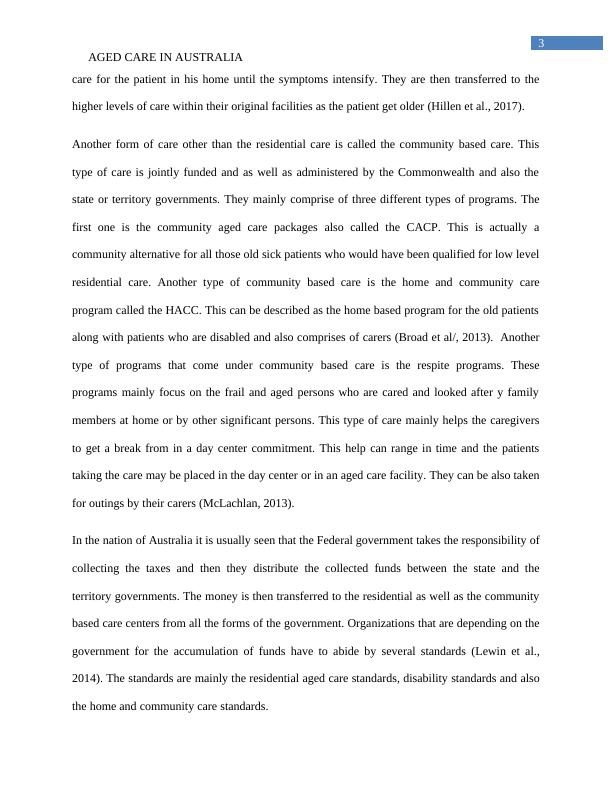 3

AGED CARE IN AUSTRALIA

care for the patient in his home until the symptoms intensify. They are then transferred to the higher levels of care within their original facilities as the patient get older (Hillen et al., 2017).

Another form of care other than the residential care is called the community based care. This type of care is jointly funded and as well as administered by the Commonwealth and also the state or territory governments. They mainly comprise of three different types of programs. The first one is the community aged care packages also called the CACP. This is actually a community alternative for all those old sick patients who would have been qualified for low level residential care. Another type of community based care is the home and community care program called the HACC. This can be described as the home based program for the old patients along with patients who are disabled and also comprises of carers (Broad et al/, 2013). Another type of programs that come under community based care is the respite programs. These programs mainly focus on the frail and aged persons who are cared and looked after y family members at home or by other significant persons. This type of care mainly helps the caregivers to get a break from in a day center commitment. This help can range in time and the patients taking the care may be placed in the day center or in an aged care facility. They can be also taken for outings by their carers (McLachlan, 2013).

In the nation of Australia it is usually seen that the Federal government takes the responsibility of collecting the taxes and then they distribute the collected funds between the state and the territory governments. The money is then transferred to the residential as well as the community based care centers from all the forms of the government. Organizations that are depending on the government for the accumulation of funds have to abide by several standards (Lewin et al., 2014). The standards are mainly the residential aged care standards, disability standards and also the home and community care standards.